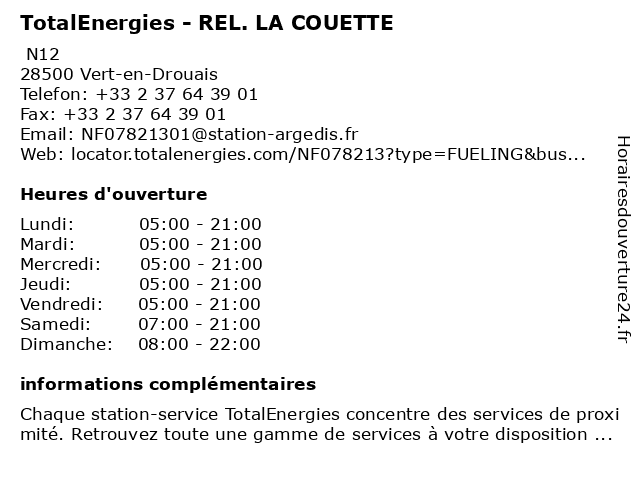 TotalEnergies - REL. LA COUETTE

N12
28500 Vert-en-Drouais
Telefon: +33 2 37 64 39 01
Fax: +33 2 37 64 39 01
Email: NF07821301@station-argedis.fr
Web: locator.totalenergies.com/NF078213?type=FUELING&bus...

Heures d'ouverture

Lundi: 05:00 - 21:00
Mardi: 05:00 - 21:00
Mercredi: 05:00 - 21:00
Jeudi: 05:00 - 21:00
Vendredi: 05:00 - 21:00
Samedi: 07:00 - 21:00
Dimanche: 08:00 - 22:00

informations complémentaires

Chaque station-service TotalEnergies concentre des services de proxi mité. Retrouvez toute une gamme de services à votre disposition ...

Horairesdouverture24.fr